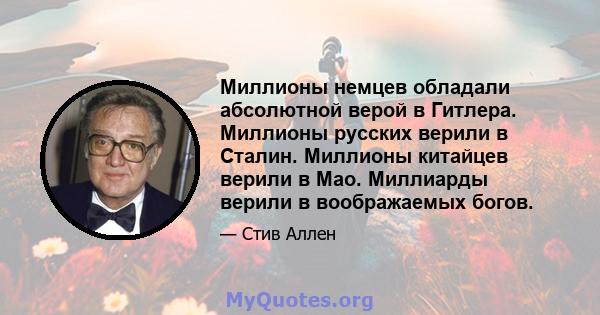 Миллионы немцев обладали абсолютной верой в Гитлера. Миллионы русских верили в Сталин. Миллионы китайцев верили в Мао. Миллиарды верили в воображаемых богов.

— Стив Аллен

MyQuotes.org